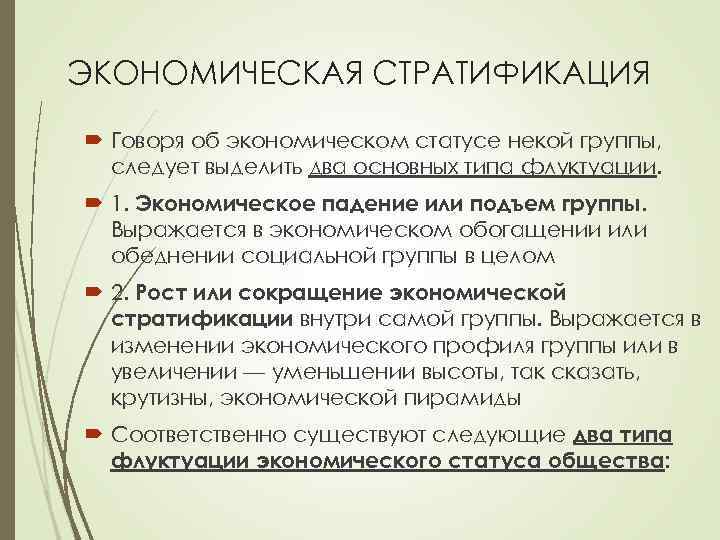 ЭКОНОМИЧЕСКАЯ СТРАТИФИКАЦИЯ

Говоря об экономическом статусе некой группы, следует выделить два основных типа флуктуации.

1. Экономическое падение или подъем группы. Выражается в экономическом обогащении или обеднении социальной группы в целом

2. Рост или сокращение экономической стратификации внутри самой группы. Выражается в изменении экономического профиля группы или в увеличении — уменьшении высоты, так сказать, крутизны, экономической пирамиды

Соответственно существуют следующие два типа флуктуации экономического статуса общества: